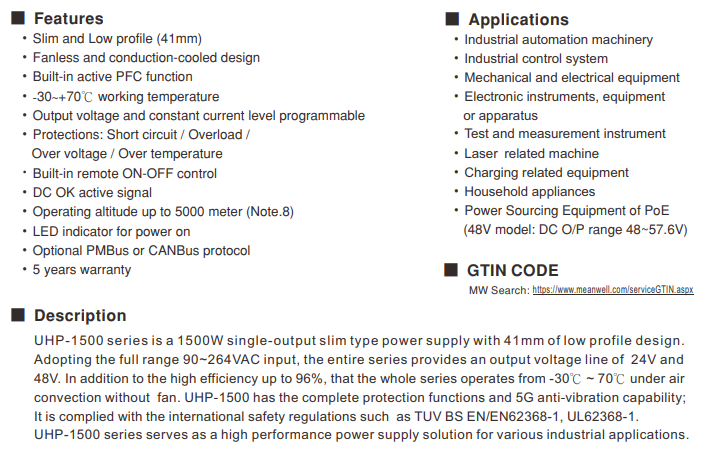 ■ Features
• Slim and Low profile (41mm)
• Fanless and conduction-cooled design
• Built-in active PFC function
• -30~+70℃ working temperature
• Output voltage and constant current level programmable
• Protections: Short circuit / Overload / Over voltage / Over temperature
• Built-in remote ON-OFF control
• DC OK active signal
• Operating altitude up to 5000 meter (Note.8)
• LED indicator for power on
• Optional PMBus or CANBus protocol
• 5 years warranty

■ Applications
• Industrial automation machinery
• Industrial control system
• Mechanical and electrical equipment
• Electronic instruments, equipment or apparatus
• Test and measurement instrument
• Laser related machine
• Charging related equipment
• Household appliances
• Power Sourcing Equipment of PoE (48V model: DC O/P range 48~57.6V)

■ GTIN CODE
MW Search: https://www.meanwell.com/serviceGTIN.aspx

■ Description
UHP-1500 series is a 1500W single-output slim type power supply with 41mm of low profile design. Adopting the full range 90~264VAC input, the entire series provides an output voltage line of 24V and 48V. In addition to the high efficiency up to 96%, that the whole series operates from -30℃ ~ 70℃ under air convection without fan. UHP-1500 has the complete protection functions and 5G anti-vibration capability; It is complied with the international safety regulations such as TUV BS EN/EN62368-1, UL62368-1. UHP-1500 series serves as a high performance power supply solution for various industrial applications.